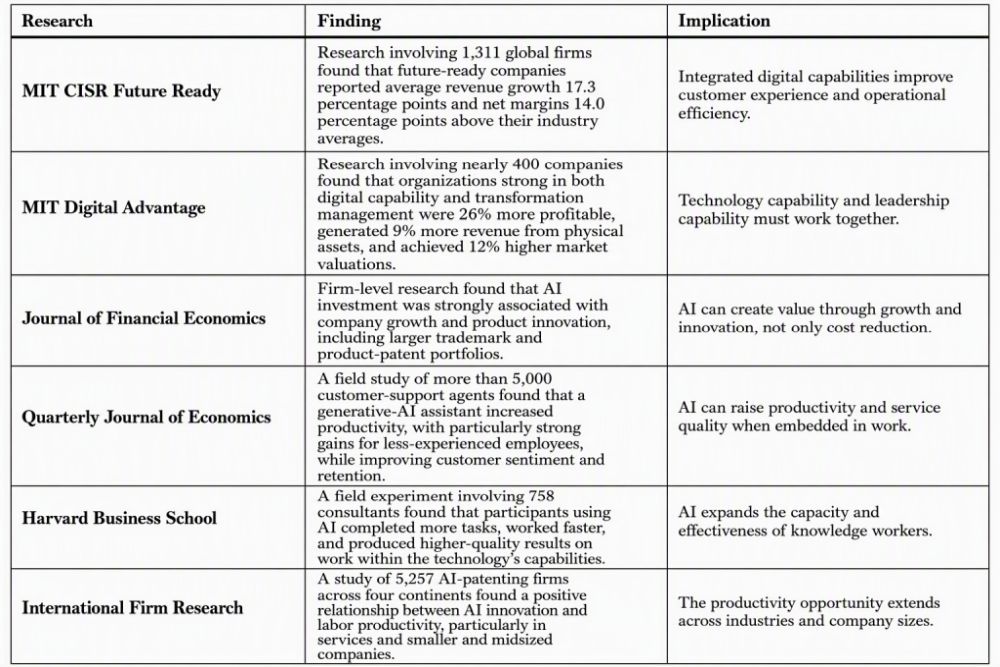 | Research | Finding | Implication |
|---|---|---|
| MIT CISR Future Ready | Research involving 1,311 global firms found that future-ready companies reported average revenue growth 17.3 percentage points and net margins 14.0 percentage points above their industry averages. | Integrated digital capabilities improve customer experience and operational efficiency. |
| MIT Digital Advantage | Research involving nearly 400 companies found that organizations strong in both digital capability and transformation management were 26% more profitable, generated 9% more revenue from physical assets, and achieved 12% higher market valuations. | Technology capability and leadership capability must work together. |
| Journal of Financial Economics | Firm-level research found that AI investment was strongly associated with company growth and product innovation, including larger trademark and product-patent portfolios. | AI can create value through growth and innovation, not only cost reduction. |
| Quarterly Journal of Economics | A field study of more than 5,000 customer-support agents found that a generative-AI assistant increased productivity, with particularly strong gains for less-experienced employees, while improving customer sentiment and retention. | AI can raise productivity and service quality when embedded in work. |
| Harvard Business School | A field experiment involving 758 consultants found that participants using AI completed more tasks, worked faster, and produced higher-quality results on work within the technology's capabilities. | AI expands the capacity and effectiveness of knowledge workers. |
| International Firm Research | A study of 5,257 AI-patenting firms across four continents found a positive relationship between AI innovation and labor productivity, particularly in services and smaller and midsized companies. | The productivity opportunity extends across industries and company sizes. |